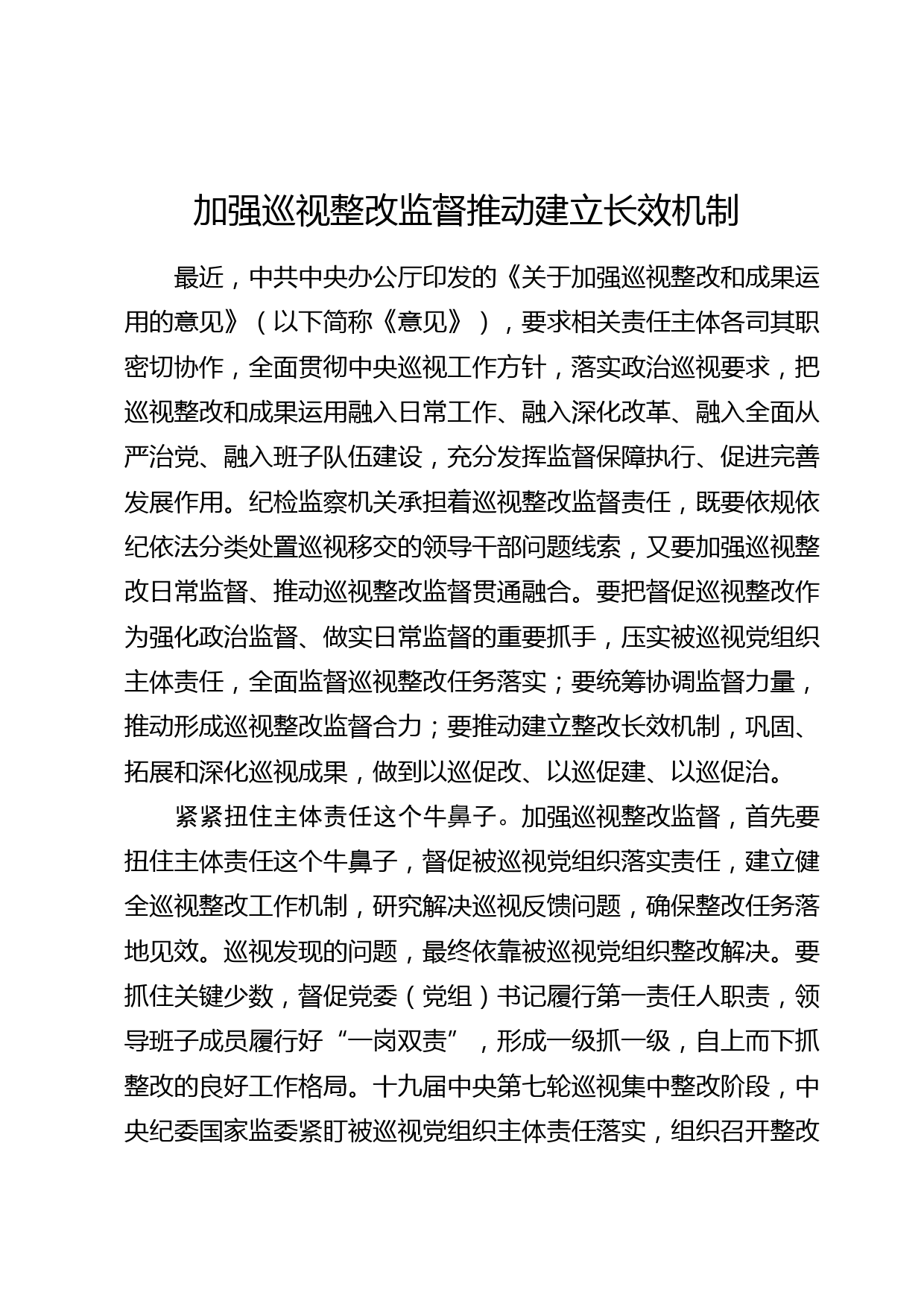 加强巡视整改监督推动建立长效机制

最近，中共中央办公厅印发的《关于加强巡视整改和成果运用的意见》（以下简称《意见》），要求相关责任主体各司其职密切协作，全面贯彻中央巡视工作方针，落实政治巡视要求，把巡视整改和成果运用融入日常工作、融入深化改革、融入全面从严治党、融入班子队伍建设，充分发挥监督保障执行、促进完善发展作用。纪检监察机关承担着巡视整改监督责任，既要依规依纪依法分类处置巡视移交的领导干部问题线索，又要加强巡视整改日常监督、推动巡视整改监督贯通融合。要把督促巡视整改作为强化政治监督、做实日常监督的重要抓手，压实被巡视党组织主体责任，全面监督巡视整改任务落实；要统筹协调监督力量，推动形成巡视整改监督合力；要推动建立整改长效机制，巩固、拓展和深化巡视成果，做到以巡促改、以巡促建、以巡促治。

紧紧扭住主体责任这个牛鼻子。加强巡视整改监督，首先要扭住主体责任这个牛鼻子，督促被巡视党组织落实责任，建立健全巡视整改工作机制，研究解决巡视反馈问题，确保整改任务落地见效。巡视发现的问题，最终依靠被巡视党组织整改解决。要抓住关键少数，督促党委（党组）书记履行第一责任人职责，领导班子成员履行好“一岗双责”，形成一级抓一级，自上而下抓整改的良好工作格局。十九届中央第七轮巡视集中整改阶段，中央纪委国家监委紧盯被巡视党组织主体责任落实，组织召开整改